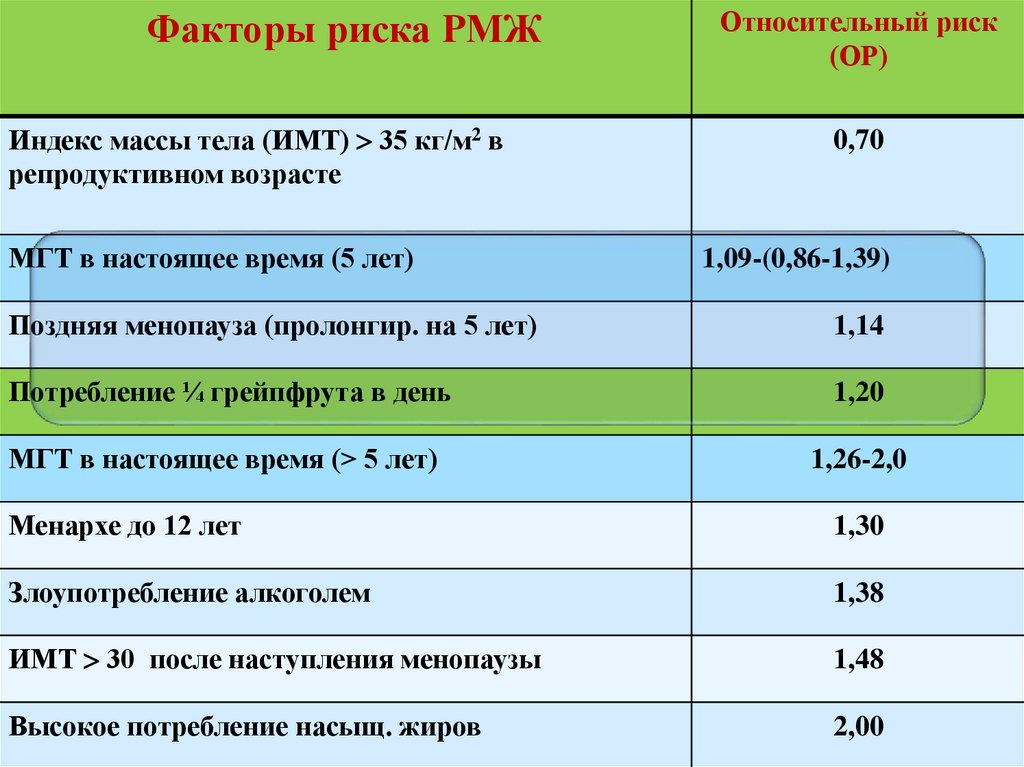 | Факторы риска РМЖ | Относительный риск (ОР) |
|---|---|
| Индекс массы тела (ИМТ) > 35 кг/м$^2$ в репродуктивном возрасте | 0,70 |
| МГТ в настоящее время (5 лет) | 1,09-(0,86-1,39) |
| Поздняя менопауза (пролонгир. на 5 лет) | 1,14 |
| Потребление ¼ грейпфрута в день | 1,20 |
| МГТ в настоящее время (> 5 лет) | 1,26-2,0 |
| Менархе до 12 лет | 1,30 |
| Злоупотребление алкоголем | 1,38 |
| ИМТ > 30 после наступления менопаузы | 1,48 |
| Высокое потребление насыщ. жиров | 2,00 |